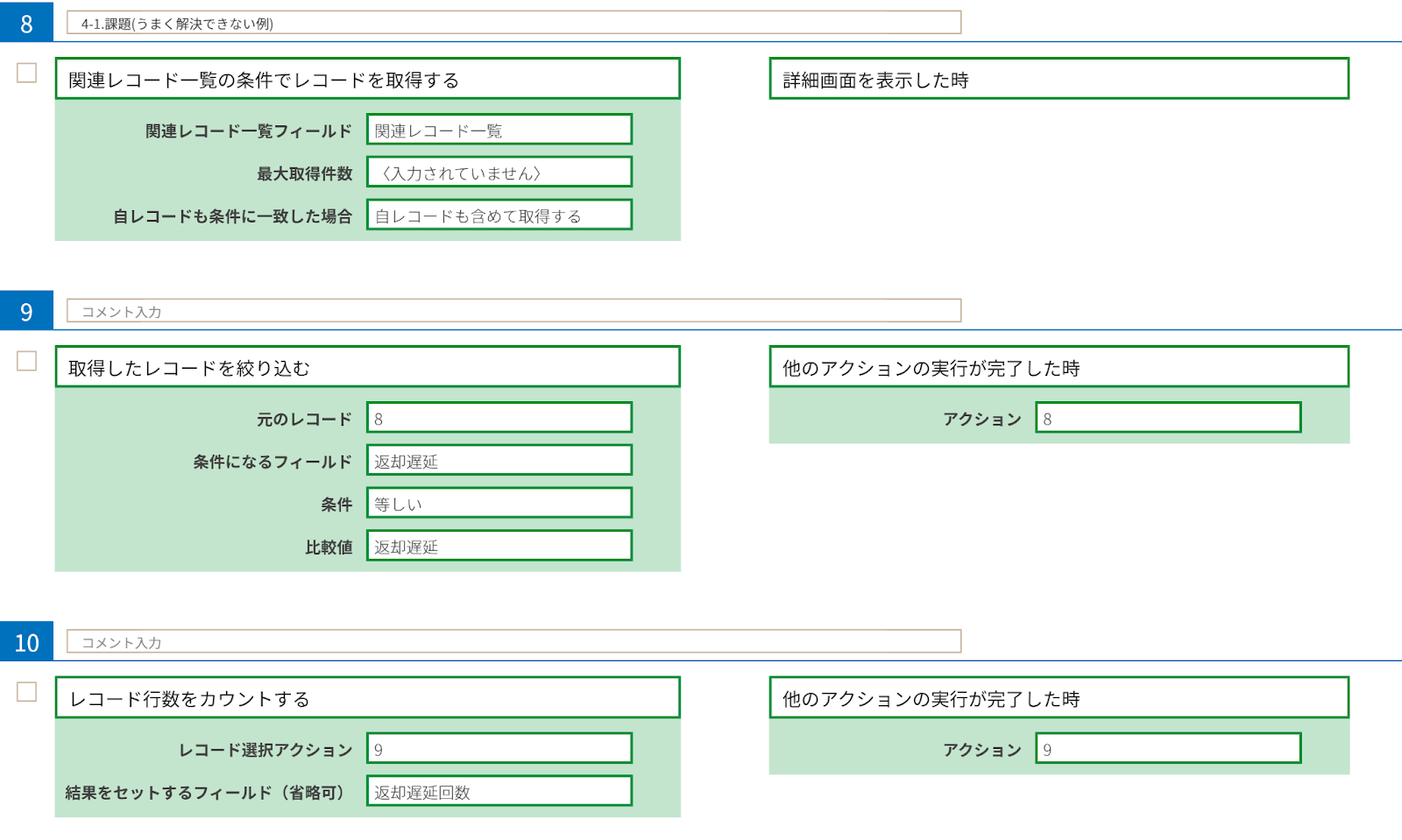 8

4-1.課題(うまく解決できない例)

関連レコード一覧の条件でレコードを取得する

関連レコード一覧フィールド 関連レコード一覧

最大取得件数 〈入力されていません〉

自レコードも条件に一致した場合 自レコードも含めて取得する

詳細画面を表示した時

9

コメント入力

取得したレコードを絞り込む

元のレコード 8

条件になるフィールド 返却遅延

条件 等しい

比較値 返却遅延

他のアクションの実行が完了した時

アクション 8

10

コメント入力

レコード行数をカウントする

レコード選択アクション 9

結果をセットするフィールド（省略可） 返却遅延回数

他のアクションの実行が完了した時

アクション 9